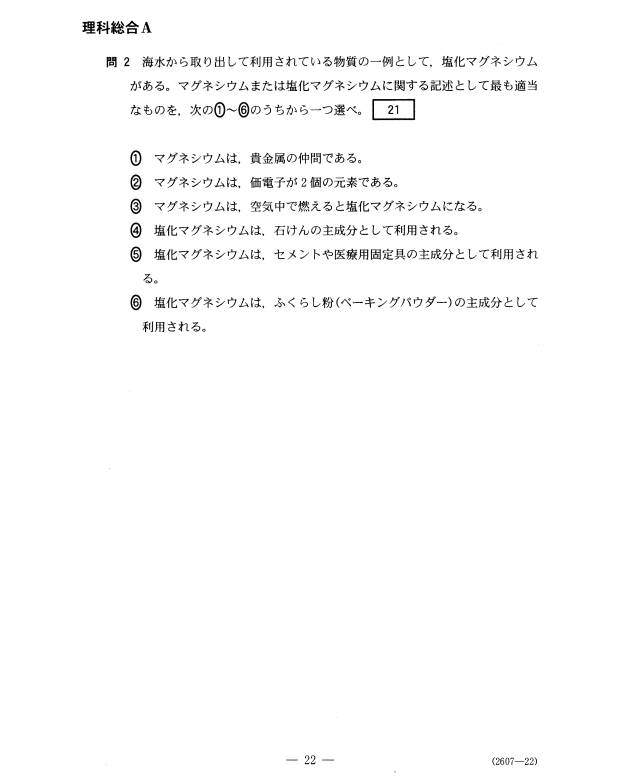 理科総合A

問 2 海水から取り出して利用されている物質の一例として，塩化マグネシウムがある。マグネシウムまたは塩化マグネシウムに関する記述として最も適当なものを，次の①～⑥のうちから一つ選べ。 21

① マグネシウムは，貴金属の仲間である。
② マグネシウムは，価電子が2個の元素である。
③ マグネシウムは，空気中で燃えると塩化マグネシウムになる。
④ 塩化マグネシウムは，石けんの主成分として利用される。
⑤ 塩化マグネシウムは，セメントや医療用固定具の主成分として利用される。
⑥ 塩化マグネシウムは，ふくらし粉(ベーキングパウダー)の主成分として利用される。

— 22 —

(2607—22)